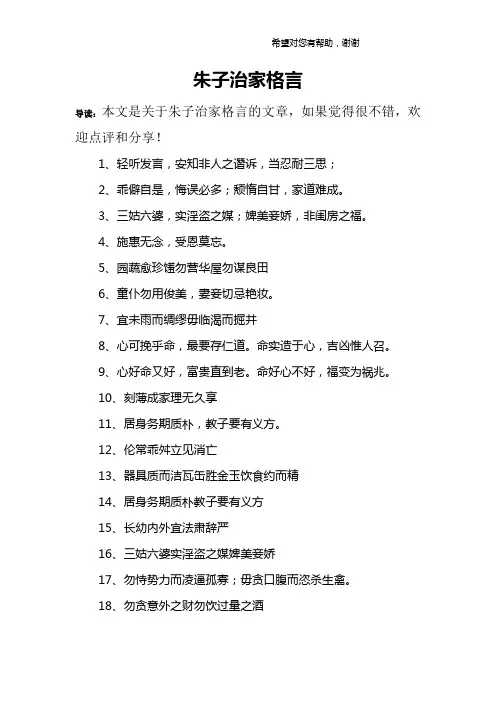 希望对您有帮助，谢谢

朱子治家格言

导读：本文是关于朱子治家格言的文章，如果觉得很不错，欢迎点评和分享！

1、轻听发言，安知非人之谮诉，当忍耐三思；

2、乖僻自是，悔误必多；颓惰自甘，家道难成。

3、三姑六婆，实淫盗之媒；婢美妾娇，非闺房之福。

4、施惠无念，受恩莫忘。

5、园蔬愈珍馐勿营华屋勿谋良田

6、童仆勿用俊美，妻妾切忌艳妆。

7、宜未雨而绸缪毋临渴而掘井

8、心可挽乎命，最要存仁道。命实造于心，吉凶惟人召。

9、心好命又好，富贵直到老。命好心不好，福变为祸兆。

10、刻薄成家理无久享

11、居身务期质朴，教子要有义方。

12、伦常乖舛立见消亡

13、器具质而洁瓦缶胜金玉饮食约而精

14、居身务期质朴教子要有义方

15、长幼内外宜法肃辞严

16、三姑六婆实淫盗之媒婢美妾娇

17、勿恃势力而凌逼孤寡；毋贪口腹而恣杀生禽。

18、勿贪意外之财勿饮过量之酒